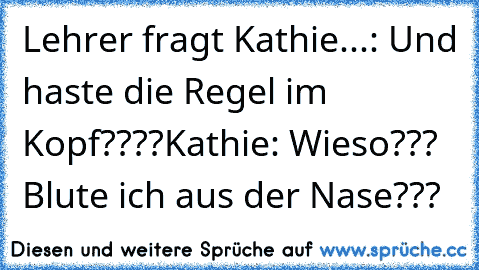 Lehrer fragt Kathie...: Und haste die Regel im Kopf????Kathie: Wieso??? Blute ich aus der Nase???

Diesen und weitere Sprüche auf www.sprüche.cc